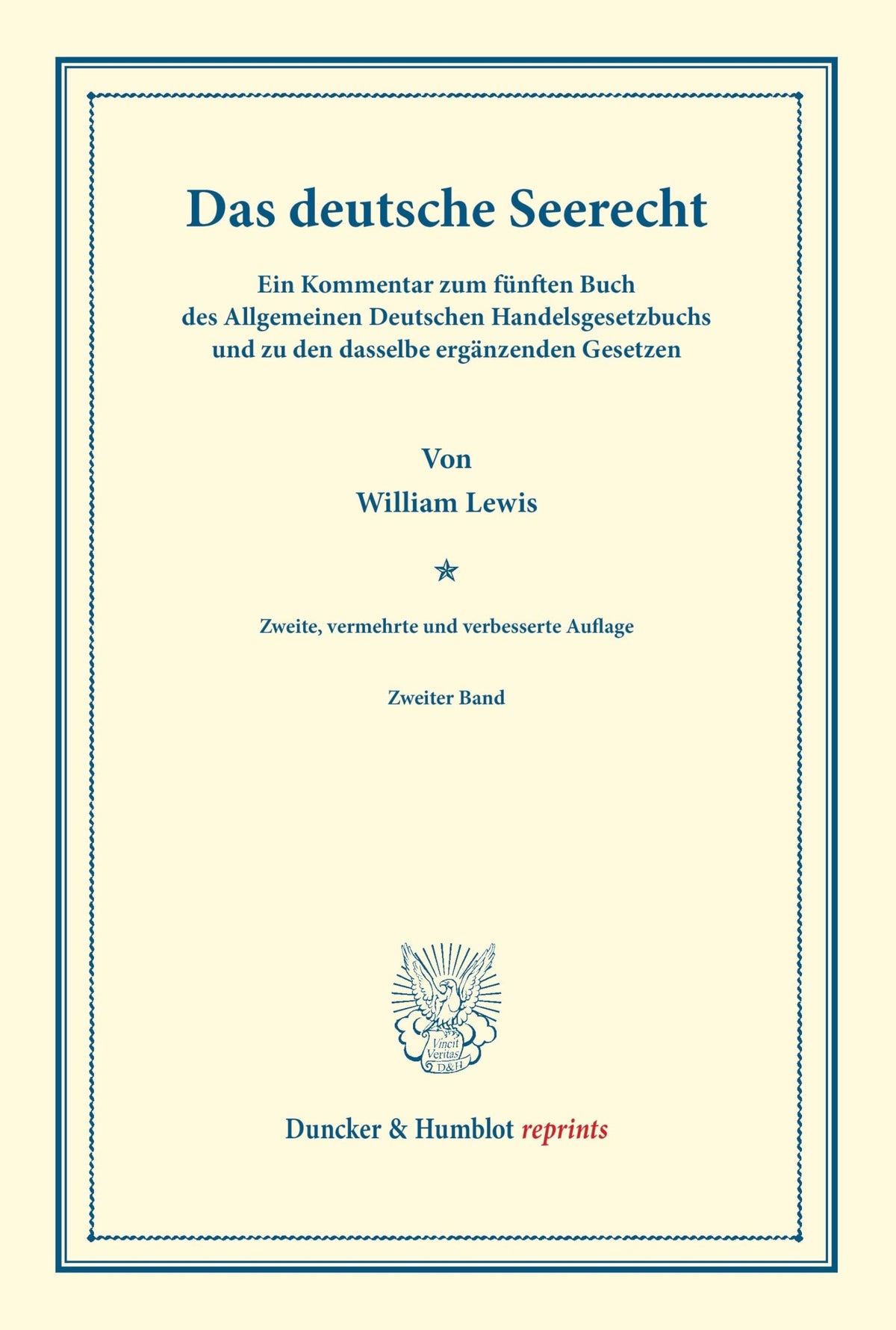 Das deutsche Seerecht

Ein Kommentar zum fünften Buch des Allgemeinen Deutschen Handelsgesetzbuchs und zu den dasselbe ergänzenden Gesetzen

Von
William Lewis

Zweite, vermehrte und verbesserte Auflage

Zweiter Band

Vincit Veritas D&H

Duncker & Humblot reprints